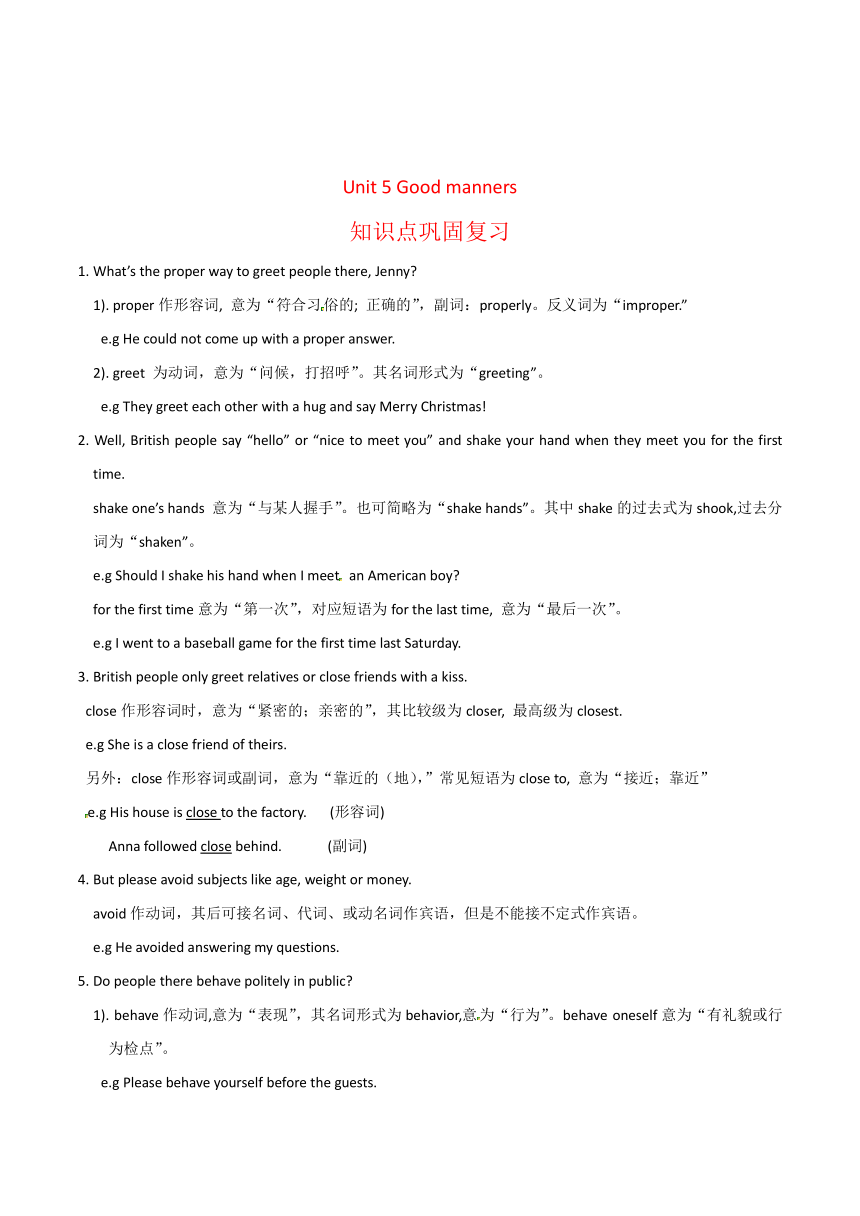 Unit 5 Good manners

知识点巩固复习

1. What's the proper way to greet people there, Jenny?

1). proper 作形容词, 意为“符合习俗的; 正确的”，副词：properly。反义词为“improper.”

e.g He could not come up with a proper answer.

2). greet 为动词，意为“问候，打招呼”。其名词形式为“greeting”。

e.g They greet each other with a hug and say Merry Christmas!

2. Well, British people say “hello” or “nice to meet you” and shake your hand when they meet you for the first time.

shake one's hands 意为“与某人握手”。也可简略为“shake hands”。其中 shake 的过去式为 shook,过去分词为“shaken”。

e.g Should I shake his hand when I meet an American boy?

for the first time 意为“第一次”，对应短语为 for the last time, 意为“最后一次”。

e.g I went to a baseball game for the first time last Saturday.

3. British people only greet relatives or close friends with a kiss.

close 作形容词时，意为“紧密的；亲密的”，其比较级为 closer, 最高级为 closest.

e.g She is a close friend of theirs.

另外：close 作形容词或副词，意为“靠近的（地），”常见短语为 close to, 意为“接近；靠近”

e.g His house is close to the factory. (形容词)

Anna followed close behind. (副词)

4. But please avoid subjects like age, weight or money.

avoid 作动词，其后可接名词、代词、或动名词作宾语，但是不能接不定式作宾语。

e.g He avoided answering my questions.

5. Do people there behave politely in public?

1). behave 作动词,意为“表现”，其名词形式为 behavior,意为“行为”。behave oneself 意为“有礼貌或行为检点”。

e.g Please behave yourself before the guests.